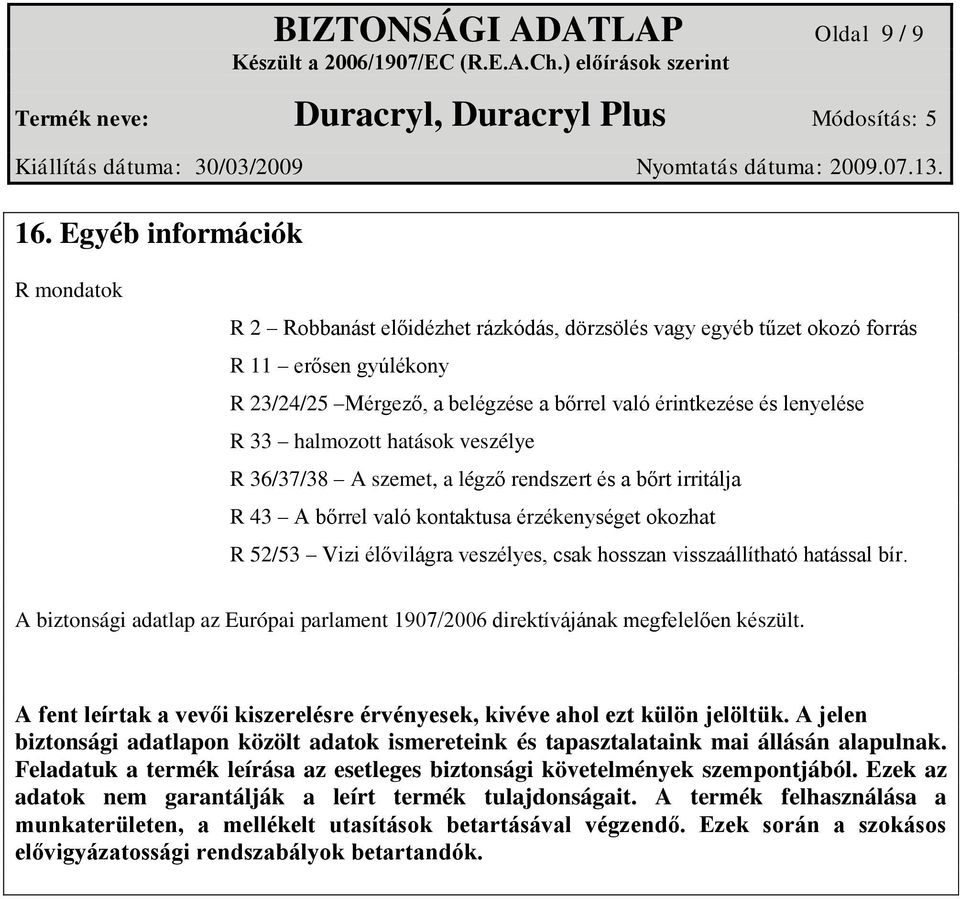 BIZTONSÁGI ADATLAP
Oldal 9 / 9
Készült a 2006/1907/EC (R.E.A.Ch.) előírások szerint

Termék neve: Duracryl, Duracryl Plus Módosítás: 5

Kiállítás dátuma: 30/03/2009 Nyomtatás dátuma: 2009.07.13.

16. Egyéb információk

R mondatok

R 2 – Robbanást előidézhet rázkódás, dörzsölés vagy egyéb tűzet okozó forrás

R 11 – erősen gyúlékony

R 23/24/25 –Mérgező, a belégzése a bőrrel való érintkezése és lenyelése

R 33 – halmozott hatások veszélye

R 36/37/38 – A szemet, a légző rendszert és a bőrt irritálja

R 43 – A bőrrel való kontaktusa érzékenységet okozhat

R 52/53 – Vizi élővilágra veszélyes, csak hosszan visszaállítható hatással bír.

A biztonsági adatlap az Európai parlament 1907/2006 direktívájának megfelelően készült.

A fent leírtak a vevői kiszerelésre érvényesek, kivéve ahol ezt külön jelöltük. A jelen biztonsági adatlapon közölt adatok ismereteink és tapasztalataink mai állásán alapulnak. Feladatuk a termék leírása az esetleges biztonsági követelmények szempontjából. Ezek az adatok nem garantálják a leírt termék tulajdonságait. A termék felhasználása a munkaterületen, a mellékelt utasítások betartásával végzendő. Ezek során a szokásos elővigyázatossági rendszabályok betartandók.